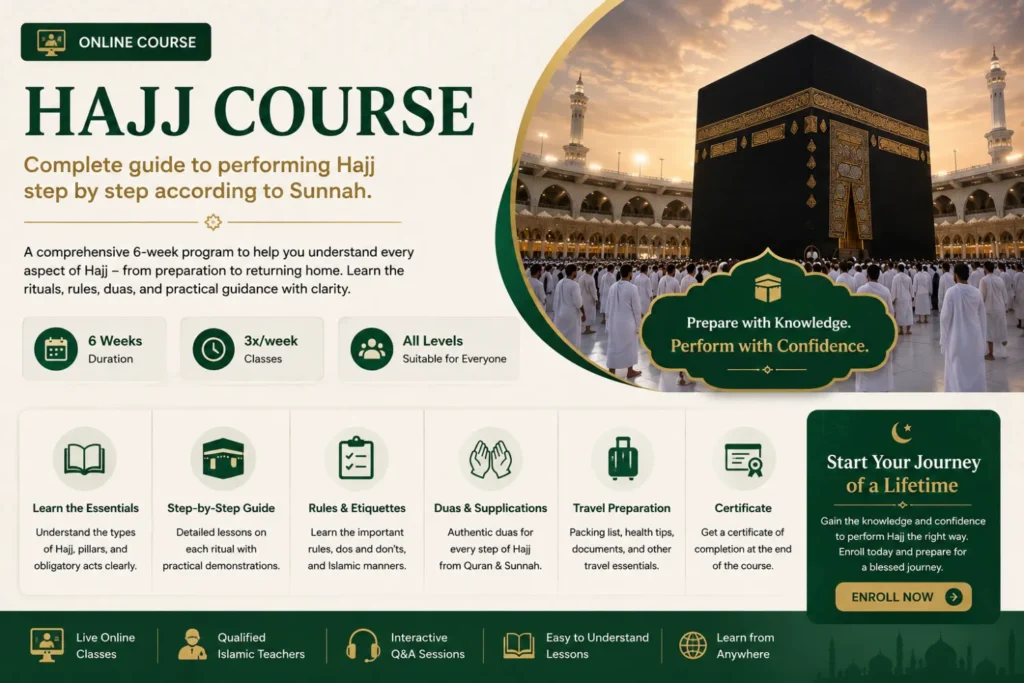 ONLINE COURSE

HAJJ COURSE

Complete guide to performing Hajj step by step according to Sunnah.

A comprehensive 6-week program to help you understand every aspect of Hajj – from preparation to returning home. Learn the rituals, rules, duas, and practical guidance with clarity.

6 Weeks
Duration

3x/week
Classes

All Levels
Suitable for Everyone

Prepare with Knowledge.
Perform with Confidence.

Learn the Essentials
Understand the types of Hajj, pillars, and obligatory acts clearly.

Step-by-Step Guide
Detailed lessons on each ritual with practical demonstrations.

Rules & Etiquettes
Learn the important rules, dos and don'ts, and Islamic manners.

Duas & Supplications
Authentic duas for every step of Hajj from Quran & Sunnah.

Travel Preparation
Packing list, health tips, documents, and other travel essentials.

Certificate
Get a certificate of completion at the end of the course.

Start Your Journey of a Lifetime
Gain the knowledge and confidence to perform Hajj the right way. Enroll today and prepare for a blessed journey.

ENROLL NOW

Live Online Classes

Qualified Islamic Teachers

Interactive Q&A Sessions

Easy to Understand Lessons

Learn from Anywhere